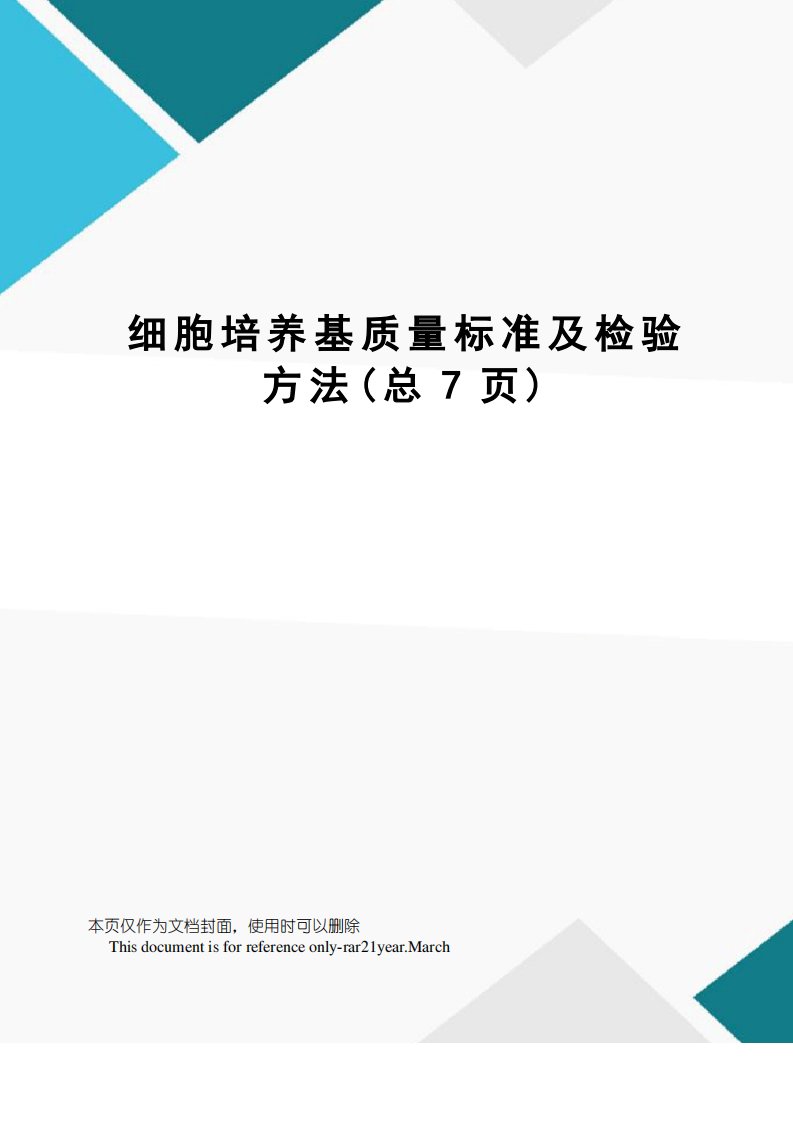 细胞培养基质量标准及检验方法(总 7 页)

本页仅作为文档封面，使用时可以删除
This document is for reference only-rar21year.March